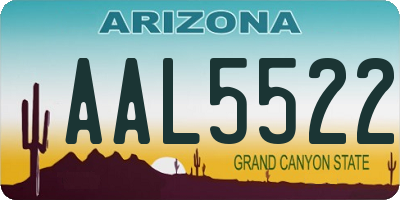 ARIZONA

AAL5522

GRAND CANYON STATE